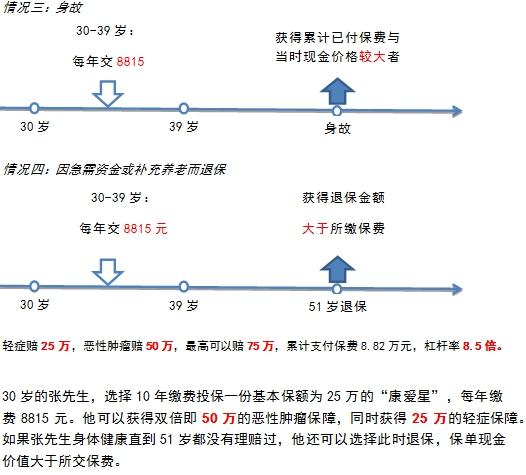 情况三：身故

30-39 岁：

每年交 8815

获得累计已付保费与当时现金价格较大者

30 岁

39 岁

身故

情况四：因急需资金或补充养老而退保

30-39 岁：

每年交 8815 元

获得退保金额

大于所缴保费

30 岁

39 岁

51 岁退保

轻症赔 25 万，恶性肿瘤赔 50 万，最高可以赔 75 万，累计支付保费 8.82 万元，杠杆率 8.5 倍。

30 岁的张先生，选择 10 年缴费投保一份基本保额为 25 万的“康爱星”，每年缴费 8815 元。他可以获得双倍即 50 万的恶性肿瘤保障，同时获得 25 万的轻症保障。如果张先生身体健康直到 51 岁都没有理赔过，他还可以选择此时退保，保单现金价值大于所交保费。